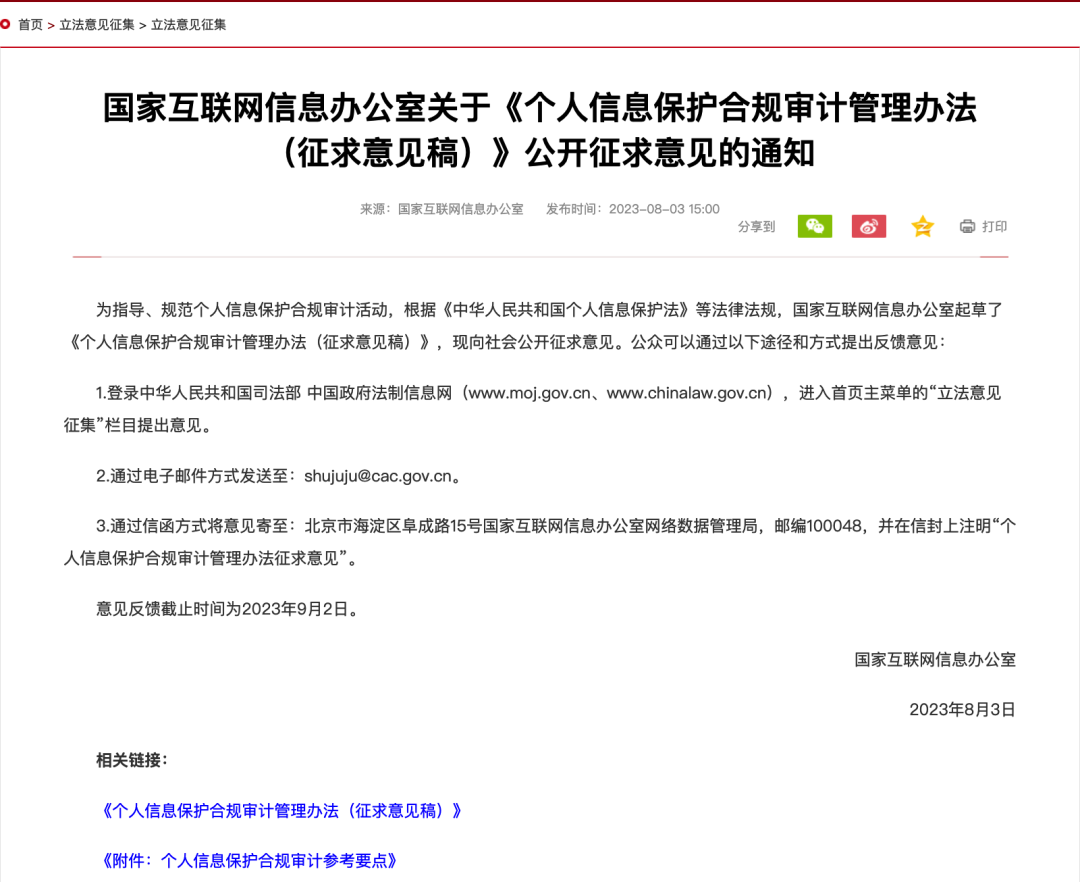 首页 > 立法意见征集 > 立法意见征集

国家互联网信息办公室关于《个人信息保护合规审计管理办法（征求意见稿）》公开征求意见的通知

来源：国家互联网信息办公室　发布时间：2023-08-03 15:00

分享到　打印

为指导、规范个人信息保护合规审计活动，根据《中华人民共和国个人信息保护法》等法律法规，国家互联网信息办公室起草了《个人信息保护合规审计管理办法（征求意见稿）》，现向社会公开征求意见。公众可以通过以下途径和方式提出反馈意见：

1.登录中华人民共和国司法部 中国政府法制信息网（www.moj.gov.cn、www.chinalaw.gov.cn），进入首页主菜单的“立法意见征集”栏目提出意见。

2.通过电子邮件方式发送至：shujuju@cac.gov.cn。

3.通过信函方式将意见寄至：北京市海淀区阜成路15号国家互联网信息办公室网络数据管理局，邮编100048，并在信封上注明“个人信息保护合规审计管理办法征求意见”。

意见反馈截止时间为2023年9月2日。

国家互联网信息办公室

2023年8月3日

相关链接：

《个人信息保护合规审计管理办法（征求意见稿）》

《附件：个人信息保护合规审计参考要点》